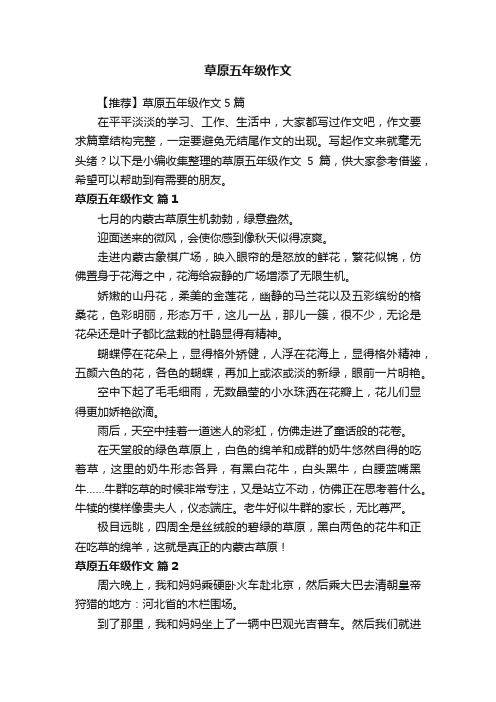 草原五年级作文

【推荐】草原五年级作文 5 篇

在平平淡淡的学习、工作、生活中，大家都写过作文吧，作文要求篇章结构完整，一定要避免无结尾作文的出现。写起作文来就毫无头绪？以下是小编收集整理的草原五年级作文 5 篇，供大家参考借鉴，希望可以帮助到有需要的朋友。

草原五年级作文 篇 1

七月的内蒙古草原生机勃勃，绿意盎然。

迎面送来的微风，会使你感到像秋天似得凉爽。

走进内蒙古象棋广场，映入眼帘的是怒放的鲜花，繁花似锦，仿佛置身于花海之中，花海给寂静的广场增添了无限生机。

娇嫩的山丹花，柔美的金莲花，幽静的马兰花以及五彩缤纷的格桑花，色彩明丽，形态万千，这儿一丛，那儿一簇，很不少，无论是花朵还是叶子都比盆栽的杜鹃显得有精神。

蝴蝶停在花朵上，显得格外娇健，人浮在花海上，显得格外精神，五颜六色的花，各色的蝴蝶，再加上或浓或淡的新绿，眼前一片明艳。

空中下起了毛毛细雨，无数晶莹的小水珠洒在花瓣上，花儿们显得更加娇艳欲滴。

雨后，天空中挂着一道迷人的彩虹，仿佛走进了童话般的花卷。

在天堂般的绿色草原上，白色的绵羊和成群的奶牛悠然自得的吃着草，这里的奶牛形态各异，有黑白花牛，白头黑牛，白腰蓝嘴黑牛……牛群吃草的时候非常专注，又是站立不动，仿佛正在思考着什么。牛犊的模样像贵夫人，仪态端庄。老牛好似牛群的家长，无比尊严。

极目远眺，四周全是丝绒般的碧绿的草原，黑白两色的花牛和正在吃草的绵羊，这就是真正的内蒙古草原！

草原五年级作文 篇 2

周六晚上，我和妈妈乘硬卧火车赴北京，然后乘大巴去清朝皇帝狩猎的地方：河北省的木栏围场。

到了那里，我和妈妈坐上了一辆中巴观光吉普车。然后我们就进